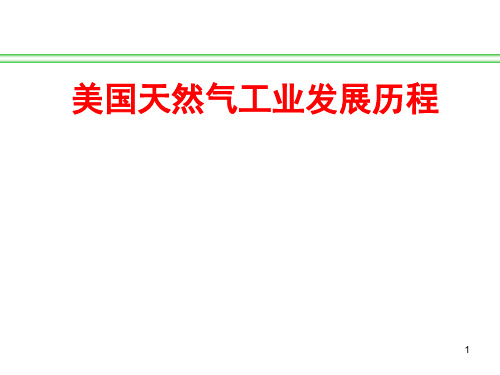 美国天然气工业发展历程

1